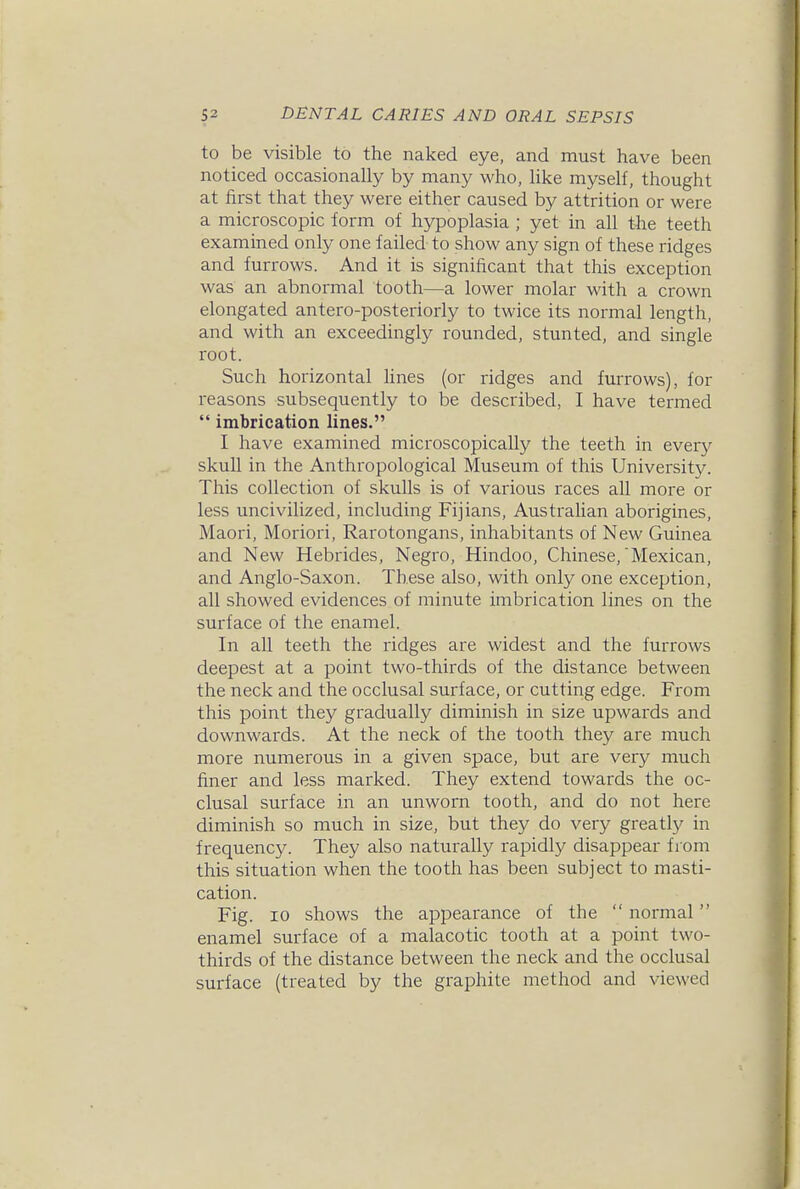 52 DENTAL CARIES AND ORAL SEPSIS

to be visible to the naked eye, and must have been noticed occasionally by many who, like myself, thought at first that they were either caused by attrition or were a microscopic form of hypoplasia ; yet in all the teeth examined only one failed to show any sign of these ridges and furrows. And it is significant that this exception was an abnormal tooth—a lower molar with a crown elongated antero-posteriorly to twice its normal length, and with an exceedingly rounded, stunted, and single root.

Such horizontal lines (or ridges and furrows), for reasons subsequently to be described, I have termed " imbrication lines."

I have examined microscopically the teeth in every skull in the Anthropological Museum of this University. This collection of skulls is of various races all more or less uncivilized, including Fijians, Australian aborigines, Maori, Moriori, Rarotongans, inhabitants of New Guinea and New Hebrides, Negro, Hindoo, Chinese, Mexican, and Anglo-Saxon. These also, with only one exception, all showed evidences of minute imbrication lines on the surface of the enamel.

In all teeth the ridges are widest and the furrows deepest at a point two-thirds of the distance between the neck and the occlusal surface, or cutting edge. From this point they gradually diminish in size upwards and downwards. At the neck of the tooth they are much more numerous in a given space, but are very much finer and less marked. They extend towards the occlusal surface in an unworn tooth, and do not here diminish so much in size, but they do very greatly in frequency. They also naturally rapidly disappear from this situation when the tooth has been subject to mastication.

Fig. 10 shows the appearance of the " normal " enamel surface of a malacotic tooth at a point two-thirds of the distance between the neck and the occlusal surface (treated by the graphite method and viewed